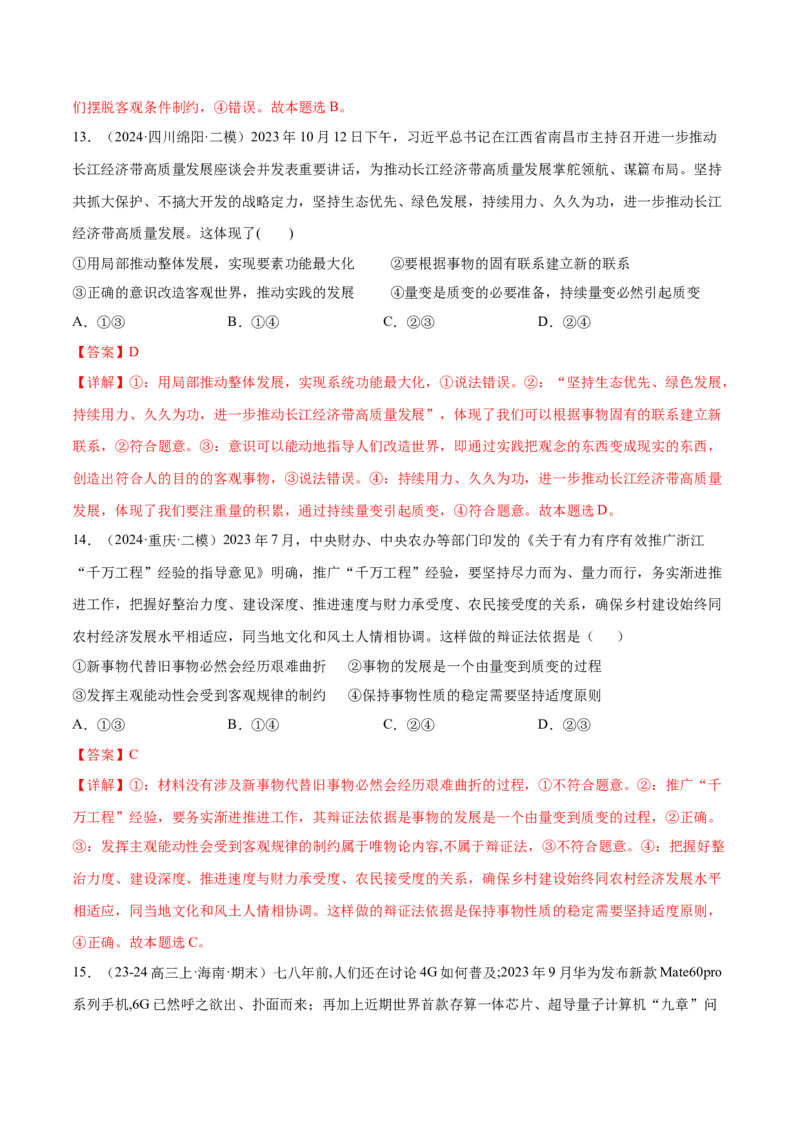 们摆脱客观条件制约，④错误。故本题选B。

13.（2024·四川绵阳·二模）2023年10月12日下午，习近平总书记在江西省南昌市主持召开进一步推动长江经济带高质量发展座谈会并发表重要讲话，为推动长江经济带高质量发展掌舵领航、谋篇布局。坚持共抓大保护、不搞大开发的战略定力，坚持生态优先、绿色发展，持续用力、久久为功，进一步推动长江经济带高质量发展。这体现了(　　)

①用局部推动整体发展，实现要素功能最大化　　②要根据事物的固有联系建立新的联系

③正确的意识改造客观世界，推动实践的发展　　④量变是质变的必要准备，持续量变必然引起质变

A.①③　　B.①④　　C.②③　　D.②④

【答案】D

【详解】①：用局部推动整体发展，实现系统功能最大化，①说法错误。②：“坚持生态优先、绿色发展，持续用力、久久为功，进一步推动长江经济带高质量发展”，体现了我们可以根据事物固有的联系建立新联系，②符合题意。③：意识可以能动地指导人们改造世界，即通过实践把观念的东西变成现实的东西，创造出符合人的目的的客观事物，③说法错误。④：持续用力、久久为功，进一步推动长江经济带高质量发展，体现了我们要注重量的积累，通过持续量变引起质变，④符合题意。故本题选D。

14.（2024·重庆·二模）2023年7月，中央财办、中央农办等部门印发的《关于有力有序有效推广浙江“千万工程”经验的指导意见》明确，推广“千万工程”经验，要坚持尽力而为、量力而行，务实渐进推进工作，把握好整治力度、建设深度、推进速度与财力承受度、农民接受度的关系，确保乡村建设始终同农村经济发展水平相适应，同当地文化和风土人情相协调。这样做的辩证法依据是（　　）

①新事物代替旧事物必然会经历艰难曲折　　②事物的发展是一个由量变到质变的过程

③发挥主观能动性会受到客观规律的制约　　④保持事物性质的稳定需要坚持适度原则

A.①③　　B.①④　　C.②④　　D.②③

【答案】C

【详解】①：材料没有涉及新事物代替旧事物必然会经历艰难曲折的过程，①不符合题意。②：推广“千万工程”经验，要务实渐进推进工作，其辩证法依据是事物的发展是一个由量变到质变的过程，②正确。③：发挥主观能动性会受到客观规律的制约属于唯物论内容,不属于辩证法，③不符合题意。④：把握好整治力度、建设深度、推进速度与财力承受度、农民接受度的关系，确保乡村建设始终同农村经济发展水平相适应，同当地文化和风土人情相协调。这样做的辩证法依据是保持事物性质的稳定需要坚持适度原则，④正确。故本题选C。

15.（23-24高三上·海南·期末）七八年前,人们还在讨论4G如何普及;2023年9月华为发布新款Mate60pro系列手机,6G已然呼之欲出、扑面而来；再加上近期世界首款存算一体芯片、超导量子计算机“九章”问